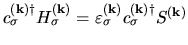 $c_{\sigma}^{(\mathbf{k})\dagger} H_{\sigma}^{(\mathbf{k})} = \varepsilon_{\sigma}^{(\mathbf{k})} c_{\sigma}^{(\mathbf{k})\dagger} S^{(\mathbf{k})}$